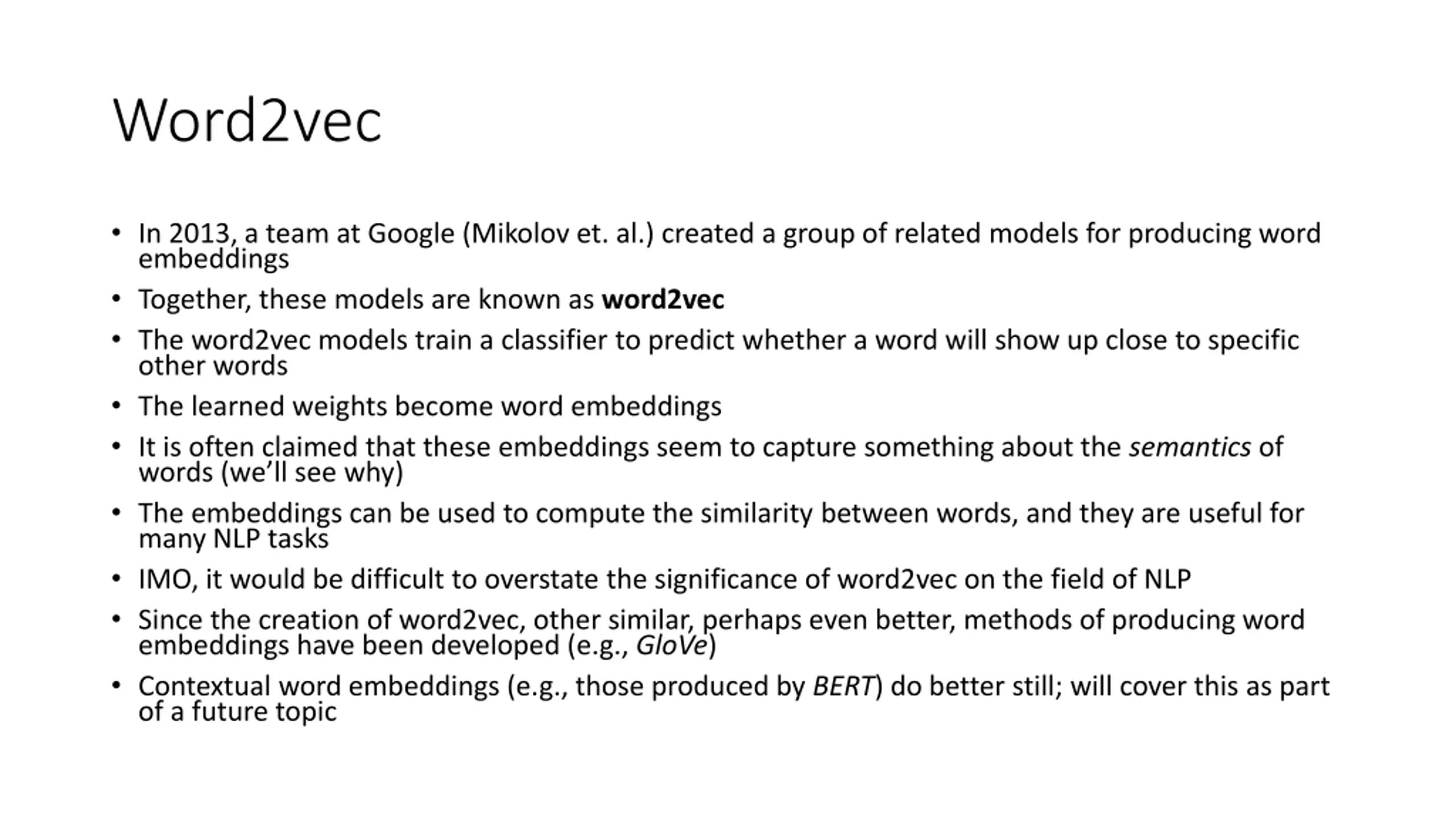 Word2vec

• In 2013, a team at Google (Mikolov et. al.) created a group of related models for producing word embeddings
• Together, these models are known as word2vec
• The word2vec models train a classifier to predict whether a word will show up close to specific other words
• The learned weights become word embeddings
• It is often claimed that these embeddings seem to capture something about the semantics of words (we'll see why)
• The embeddings can be used to compute the similarity between words, and they are useful for many NLP tasks
• IMO, it would be difficult to overstate the significance of word2vec on the field of NLP
• Since the creation of word2vec, other similar, perhaps even better, methods of producing word embeddings have been developed (e.g., GloVe)
• Contextual word embeddings (e.g., those produced by BERT) do better still; will cover this as part of a future topic